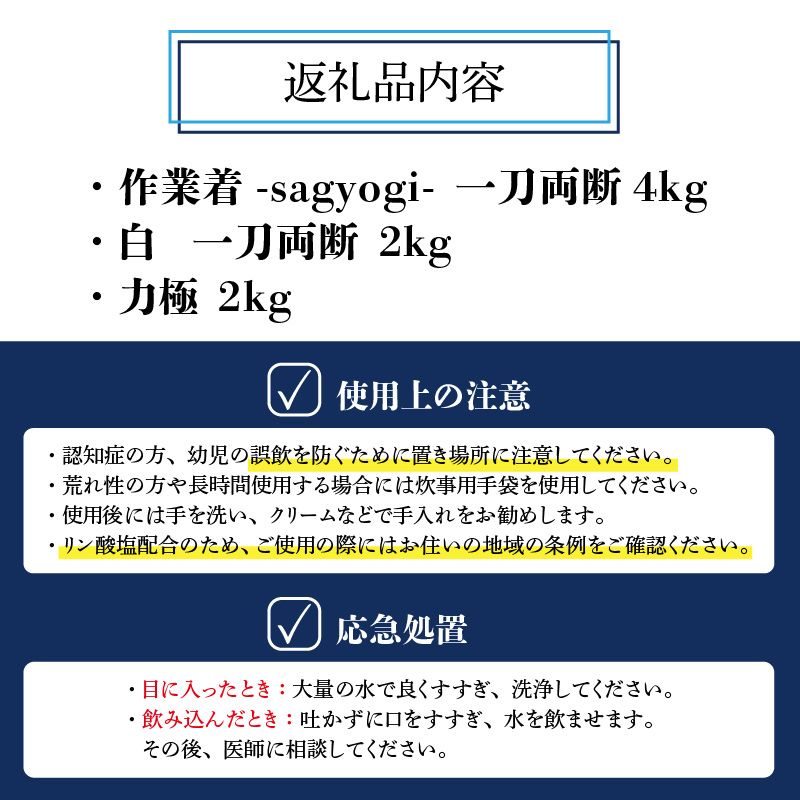 返礼品内容

・作業着 -sagyogi- 一刀両断 4kg
・白 一刀両断 2kg
・力極 2kg

使用上の注意

・認知症の方、幼児の誤飲を防ぐために置き場所に注意してください。
・荒れ性の方や長時間使用する場合には炊事用手袋を使用してください。
・使用後には手を洗い、クリームなどで手入れをお勧めします。
・リン酸塩配合のため、ご使用の際にはお住いの地域の条例をご確認ください。

応急処置

・目に入ったとき：大量の水で良くすすぎ、洗浄してください。
・飲み込んだとき：吐かずに口をすすぎ、水を飲ませます。
その後、医師に相談してください。